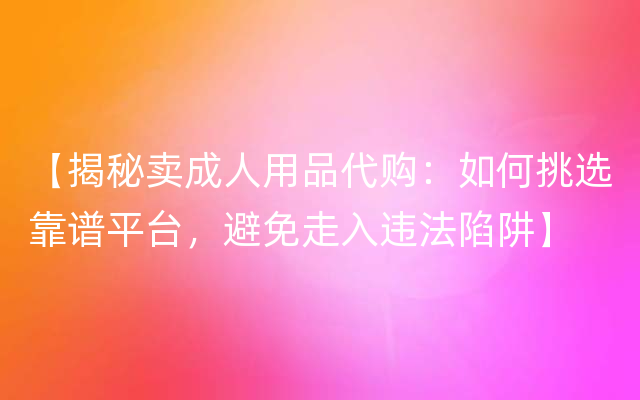 【揭秘卖成人用品代购：如何挑选靠谱平台，避免走入违法陷阱】